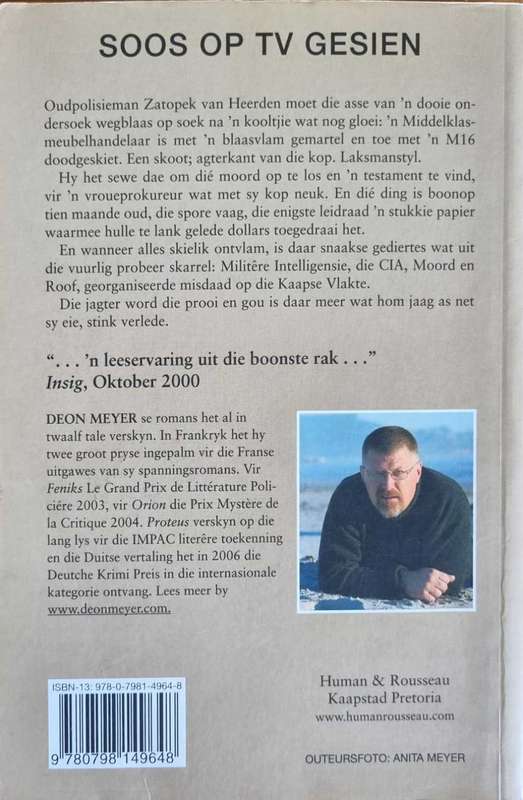 SOOS OP TV GESIEN

Oudpolisieman Zatopek van Heerden moet die asse van 'n dooie ondersoek wegblaas op soek na 'n kooltjie wat nog gloei: 'n Middelklasmeubelhandelaar is met 'n blaasvlam gemartel en toe met 'n M16 doodgeskiet. Een skoot; agterkant van die kop. Laksmanstyl.

Hy het sewe dae om dié moord op te los en 'n testament te vind, vir 'n vroueprokureur wat met sy kop neuk. En dié ding is boonop tien maande oud, die spore vaag, die enigste leidraad 'n stukkie papier waarmee hulle te lank gelede dollars toegedraai het.

En wanneer alles skielik ontvlam, is daar snaakse gediertes wat uit die vuurlig probeer skarrel: Militêre Intelligensie, die CIA, Moord en Roof, georganiseerde misdaad op die Kaapse Vlakte.

Die jagter word die prooi en gou is daar meer wat hom jaag as net sy eie, stink verlede.

". . . 'n leeservaring uit die boonste rak . . ."
Insig, Oktober 2000

DEON MEYER se romans het al in twaalf tale verskyn. In Frankryk het hy twee groot pryse ingepalm vir die Franse uitgawes van sy spanningsromans. Vir Feniks Le Grand Prix de Littérature Policière 2003, vir Orion die Prix Mystère de la Critique 2004. Proteus verskyn op die lang lys vir die IMPAC literêre toekenning en die Duitse vertaling het in 2006 die Deutche Krimi Preis in die internasionale kategorie ontvang. Lees meer by www.deonmeyer.com.

ISBN-13: 978-0-7981-4964-8

9 780798 149648

Human & Rousseau
Kaapstad Pretoria
www.humanrousseau.com

OUTEURSFOTO: ANITA MEYER